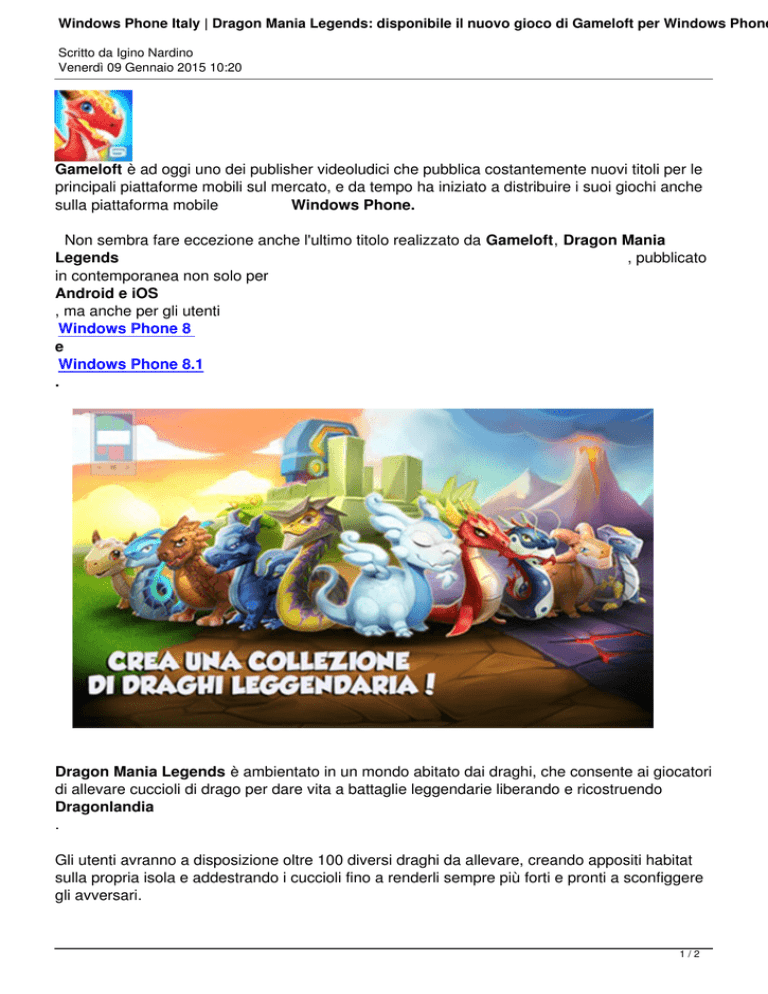 Windows Phone Italy | Dragon Mania Legends: disponibile il nuovo gioco di Gameloft per Windows Phone

Scritto da Igino Nardino
Venerdì 09 Gennaio 2015 10:20

Gameloft è ad oggi uno dei publisher videoludici che pubblica costantemente nuovi titoli per le principali piattaforme mobili sul mercato, e da tempo ha iniziato a distribuire i suoi giochi anche sulla piattaforma mobile Windows Phone.

Non sembra fare eccezione anche l'ultimo titolo realizzato da Gameloft, Dragon Mania Legends , pubblicato in contemporanea non solo per Android e iOS , ma anche per gli utenti Windows Phone 8 e Windows Phone 8.1 .

CREA UNA COLLEZIONE DI DRAGHI LEGGENDARIA !

Dragon Mania Legends è ambientato in un mondo abitato dai draghi, che consente ai giocatori di allevare cuccioli di drago per dare vita a battaglie leggendarie liberando e ricostruendo Dragonlandia .

Gli utenti avranno a disposizione oltre 100 diversi draghi da allevare, creando appositi habitat sulla propria isola e addestrando i cuccioli fino a renderli sempre più forti e pronti a sconfiggere gli avversari.

1 / 2